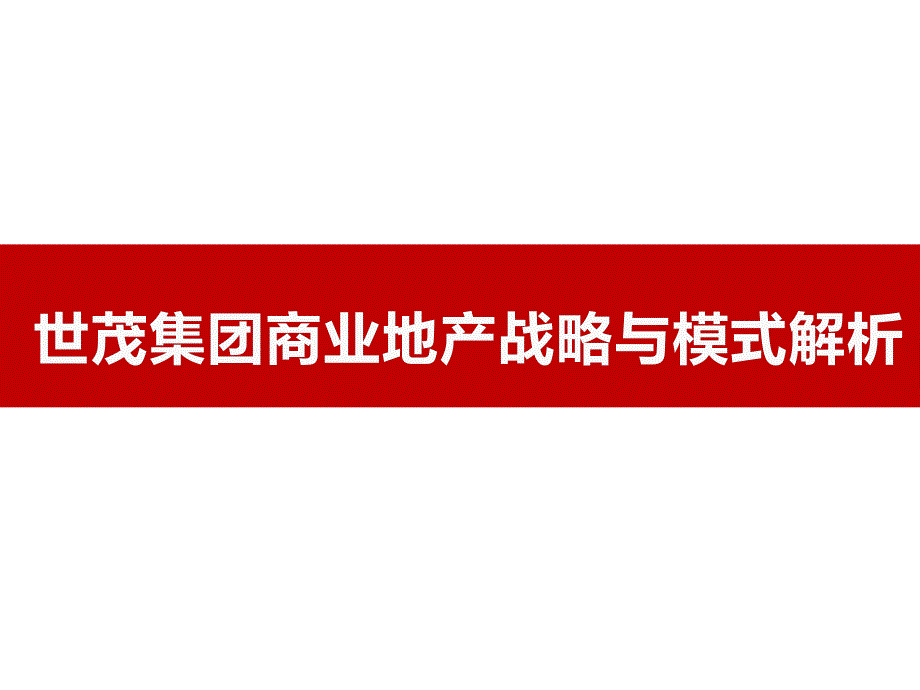 世茂集团商业地产战略与模式解析